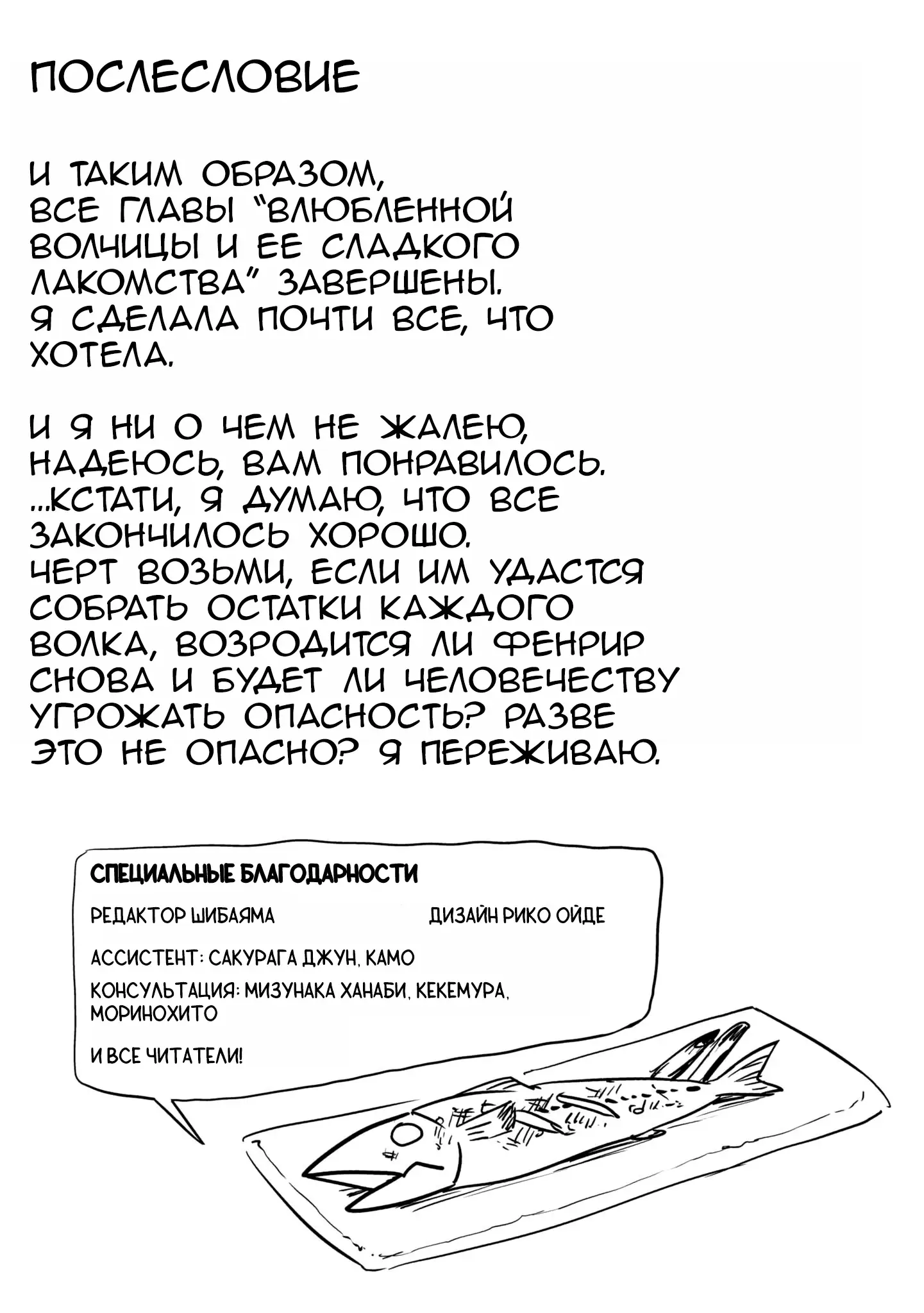 ПОСЛЕСЛОВИЕ

И ТАКИМ ОБРАЗОМ, ВСЕ ГЛАВЫ "ВЛЮБЛЕННОЙ ВОЛЧИЦЫ И ЕЕ СЛАДКОГО ЛАКОМСТВА" ЗАВЕРШЕНЫ. Я СДЕЛАЛА ПОЧТИ ВСЕ, ЧТО ХОТЕЛА.

И Я НИ О ЧЕМ НЕ ЖАЛЕЮ, НАДЕЮСЬ, ВАМ ПОНРАВИЛОСЬ. ...КСТАТИ, Я ДУМАЮ, ЧТО ВСЕ ЗАКОНЧИЛОСЬ ХОРОШО. ЧЕРТ ВОЗЬМИ, ЕСЛИ ИМ УДАСТСЯ СОБРАТЬ ОСТАТКИ КАЖДОГО ВОЛКА, ВОЗРОДИТСЯ ЛИ ФЕНРИР СНОВА И БУДЕТ ЛИ ЧЕЛОВЕЧЕСТВУ УГРОЖАТЬ ОПАСНОСТЬ? РАЗВЕ ЭТО НЕ ОПАСНО? Я ПЕРЕЖИВАЮ.

СПЕЦИАЛЬНЫЕ БЛАГОДАРНОСТИ

РЕДАКТОР ШИБАЯМА

ДИЗАЙН РИКО ОЙДЕ

АССИСТЕНТ: САКУРАГА ДЖУН, КАМО

КОНСУЛЬТАЦИЯ: МИЗУНАКА ХАНАБИ, КЕКЕМУРА, МОРИНОХИТО

И ВСЕ ЧИТАТЕЛИ!